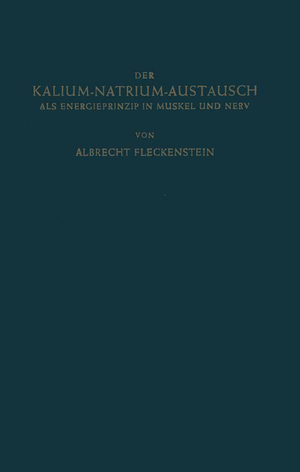 DER
KALIUM-NATRIUM-AUSTAUSCH
ALS ENERGIEPRINZIP IN MUSKEL UND NERV

VON
ALBRECHT FLECKENSTEIN